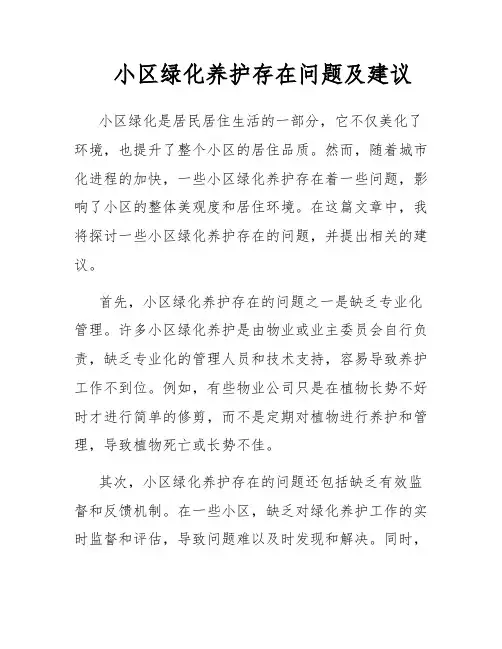 小区绿化养护存在问题及建议

小区绿化是居民居住生活的一部分，它不仅美化了环境，也提升了整个小区的居住品质。然而，随着城市化进程的加快，一些小区绿化养护存在着一些问题，影响了小区的整体美观度和居住环境。在这篇文章中，我将探讨一些小区绿化养护存在的问题，并提出相关的建议。

首先，小区绿化养护存在的问题之一是缺乏专业化管理。许多小区绿化养护是由物业或业主委员会自行负责，缺乏专业化的管理人员和技术支持，容易导致养护工作不到位。例如，有些物业公司只是在植物长势不好时才进行简单的修剪，而不是定期对植物进行养护和管理，导致植物死亡或长势不佳。

其次，小区绿化养护存在的问题还包括缺乏有效监督和反馈机制。在一些小区，缺乏对绿化养护工作的实时监督和评估，导致问题难以及时发现和解决。同时，